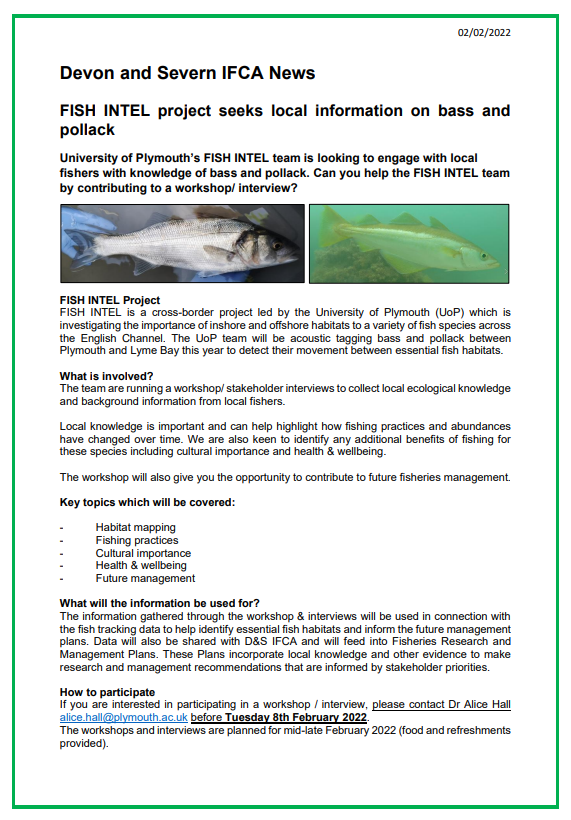 02/02/2022

Devon and Severn IFCA News

FISH INTEL project seeks local information on bass and pollack

University of Plymouth's FISH INTEL team is looking to engage with local fishers with knowledge of bass and pollack. Can you help the FISH INTEL team by contributing to a workshop/ interview?

FISH INTEL Project
FISH INTEL is a cross-border project led by the University of Plymouth (UoP) which is investigating the importance of inshore and offshore habitats to a variety of fish species across the English Channel. The UoP team will be acoustic tagging bass and pollack between Plymouth and Lyme Bay this year to detect their movement between essential fish habitats.

What is involved?
The team are running a workshop/ stakeholder interviews to collect local ecological knowledge and background information from local fishers.

Local knowledge is important and can help highlight how fishing practices and abundances have changed over time. We are also keen to identify any additional benefits of fishing for these species including cultural importance and health & wellbeing.

The workshop will also give you the opportunity to contribute to future fisheries management.

Key topics which will be covered:

- Habitat mapping
- Fishing practices
- Cultural importance
- Health & wellbeing
- Future management

What will the information be used for?
The information gathered through the workshop & interviews will be used in connection with the fish tracking data to help identify essential fish habitats and inform the future management plans. Data will also be shared with D&S IFCA and will feed into Fisheries Research and Management Plans. These Plans incorporate local knowledge and other evidence to make research and management recommendations that are informed by stakeholder priorities.

How to participate
If you are interested in participating in a workshop / interview, please contact Dr Alice Hall alice.hall@plymouth.ac.uk before Tuesday 8th February 2022.
The workshops and interviews are planned for mid-late February 2022 (food and refreshments provided).